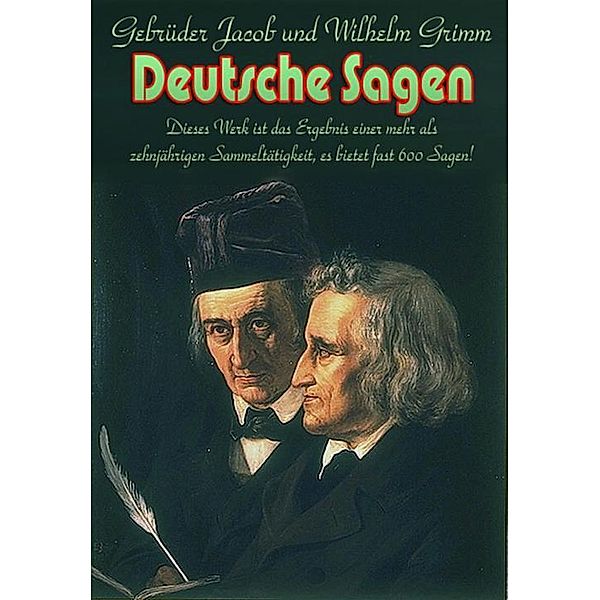 Gebrüder Jacob und Wilhelm Grimm

Deutsche Sagen

Dieses Werk ist das Ergebnis einer mehr als zehnjährigen Sammeltätigkeit, es bietet fast 600 Sagen!